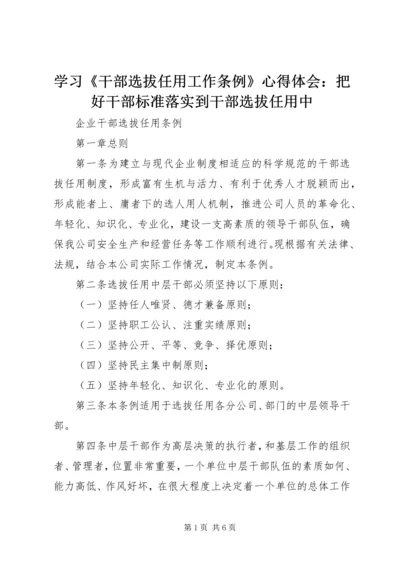 学习《干部选拔任用工作条例》心得体会：把好干部标准落实到干部选拔任用中

企业干部选拔任用条例

第一章总则

第一条为建立与现代企业制度相适应的科学规范的干部选拔任用制度，形成富有生机与活力、有利于优秀人才脱颖而出，形成能者上、庸者下的选人用人机制，推进公司人员的革命化、年轻化、知识化、专业化，建设一支高素质的领导干部队伍，确保我公司安全生产和经营任务等工作顺利进行。现根据有关法律、法规，结合本公司实际工作情况，制定本条例。

第二条选拔任用中层干部必须坚持以下原则：

（一）坚持任人唯贤、德才兼备原则；

（二）坚持职工公认、注重实绩原则；

（三）坚持公开、平等、竞争、择优原则；

（四）坚持民主集中制原则；

（五）坚持年轻化、知识化、专业化的原则。

第三条本条例适用于选拔任用各分公司、部门的中层领导干部。

第四条中层干部作为高层决策的执行者，和基层工作的组织者、管理者，位置非常重要，一个单位中层干部队伍的素质如何、能力高低、作风好坏，在很大程度上决定着一个单位的总体工作

第1页 共6页